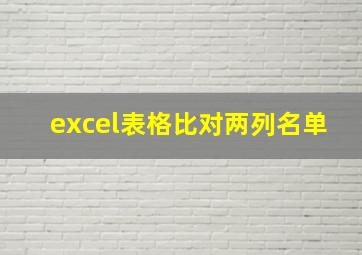 excel表格比对两列名单